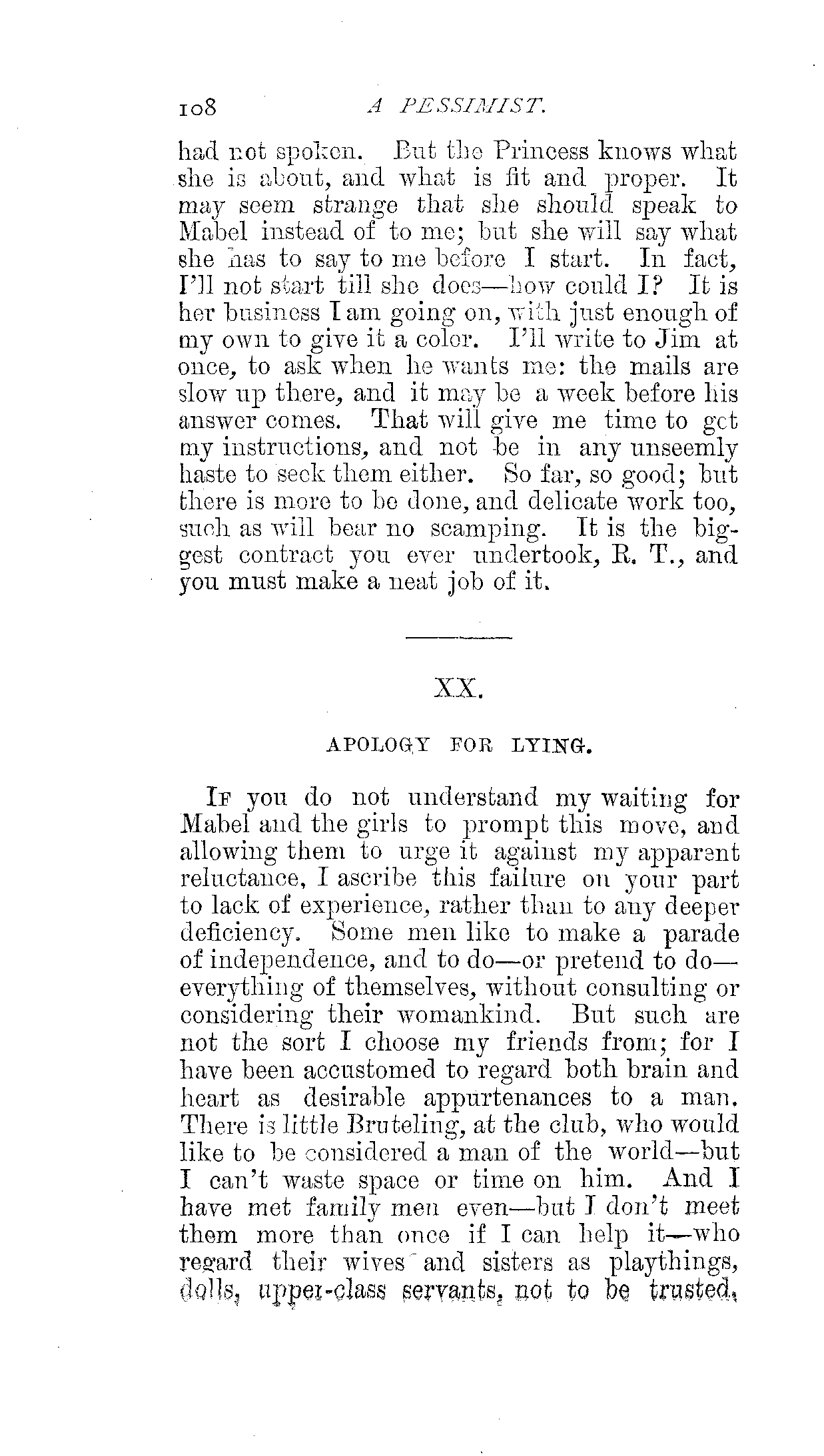 108 A PESSIMIST.

had not spoken. But the Princess knows what she is about, and what is fit and proper. It may seem strange that she should speak to Mabel instead of to me; but she will say what she has to say to me before I start. In fact, I'll not start till she does—how could I? It is her business I am going on, with just enough of my own to give it a color. I'll write to Jim at once, to ask when he wants me: the mails are slow up there, and it may be a week before his answer comes. That will give me time to get my instructions, and not be in any unseemly haste to seek them either. So far, so good; but there is more to be done, and delicate work too, such as will bear no scamping. It is the biggest contract you ever undertook, R. T., and you must make a neat job of it.

XX.

APOLOGY FOR LYING.

If you do not understand my waiting for Mabel and the girls to prompt this move, and allowing them to urge it against my apparent reluctance, I ascribe this failure on your part to lack of experience, rather than to any deeper deficiency. Some men like to make a parade of independence, and to do—or pretend to do—everything of themselves, without consulting or considering their womankind. But such are not the sort I choose my friends from; for I have been accustomed to regard both brain and heart as desirable appurtenances to a man. There is little Bruteling, at the club, who would like to be considered a man of the world—but I can't waste space or time on him. And I have met family men even—but I don't meet them more than once if I can help it—who regard their wives and sisters as playthings, dolls, upper-class servants, not to be trusted,